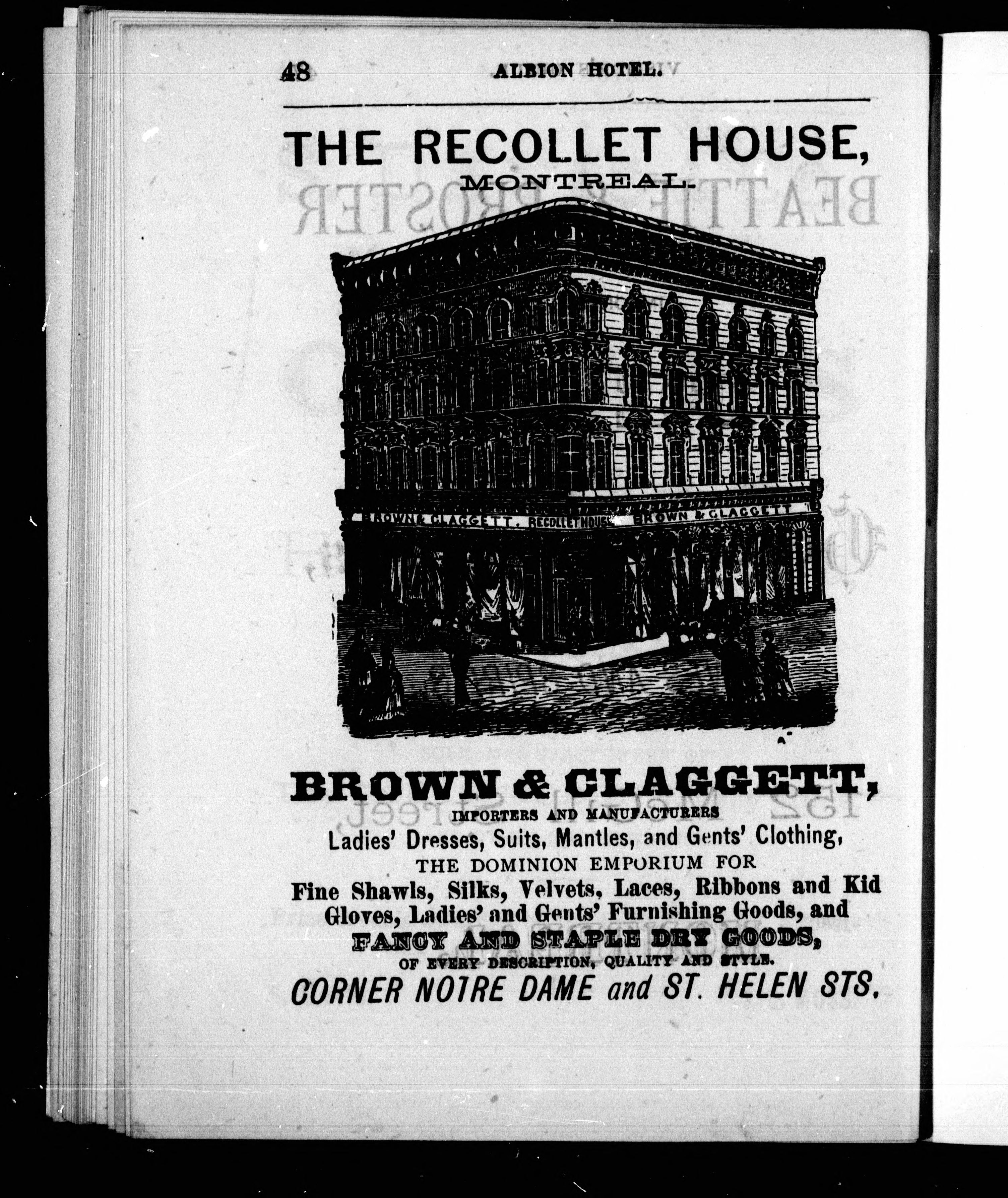 48 ALBION HOTEL.

THE RECOLLET HOUSE,
MONTREAL.

BROWN & CLAGGETT. RECOLLET HOUSE BROWN & CLAGGETT

BROWN & CLAGGETT,
IMPORTERS AND MANUFACTURERS
Ladies' Dresses, Suits, Mantles, and Gents' Clothing,
THE DOMINION EMPORIUM FOR
Fine Shawls, Silks, Velvets, Laces, Ribbons and Kid Gloves, Ladies' and Gents' Furnishing Goods, and
FANCY AND STAPLE DRY GOODS,
OF EVERY DESCRIPTION, QUALITY AND STYLE.
CORNER NOTRE DAME and ST. HELEN STS.